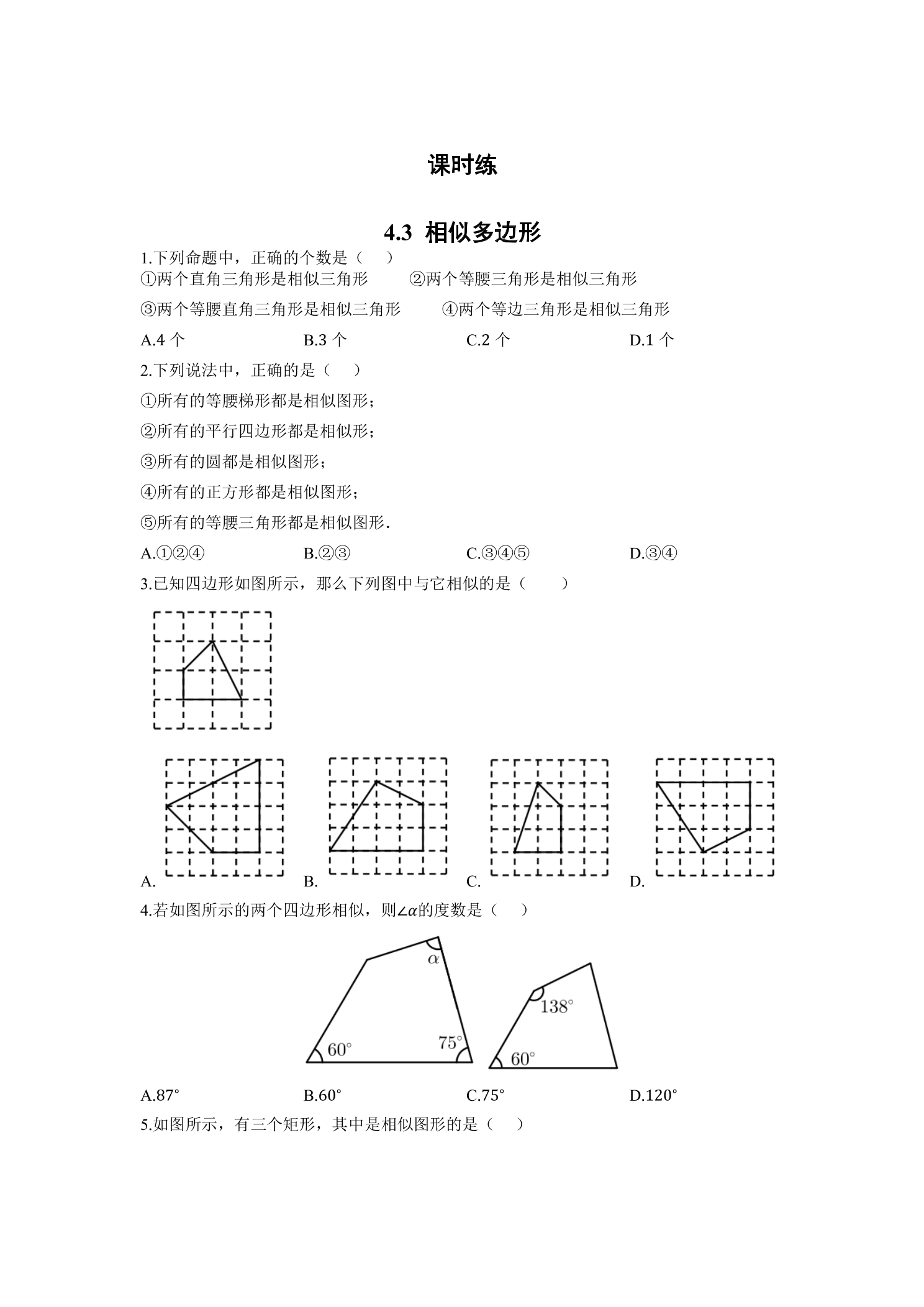 课时练

4.3 相似多边形

1.下列命题中，正确的个数是（ ）

①两个直角三角形是相似三角形 ②两个等腰三角形是相似三角形

③两个等腰直角三角形是相似三角形 ④两个等边三角形是相似三角形

A.4个 B.3个 C.2个 D.1个

2.下列说法中，正确的是（ ）

①所有的等腰梯形都是相似图形；

②所有的平行四边形都是相似形；

③所有的圆都是相似图形；

④所有的正方形都是相似图形；

⑤所有的等腰三角形都是相似图形.

A.①②④ B.②③ C.③④⑤ D.③④

3.已知四边形如图所示，那么下列图中与它相似的是（ ）

A. B. C. D.

4.若如图所示的两个四边形相似，则$\angle\alpha$的度数是（ ）

$\alpha$

60°

75°

138°

60°

A.87° B.60° C.75° D.120°

5.如图所示，有三个矩形，其中是相似图形的是（ ）